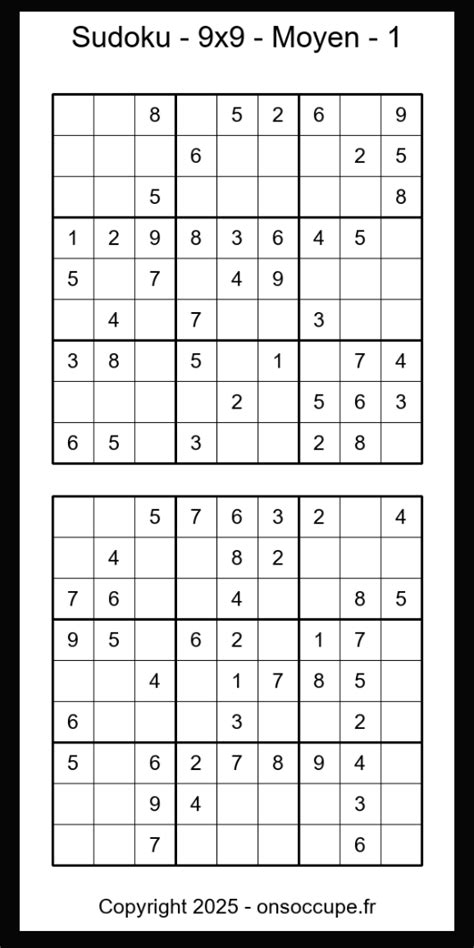 Sudoku - 9x9 - Moyen - 1

| | | 8 | | 5 | 2 | 6 | | 9 |
|---|---|---|---|---|---|---|---|---|
| | | | 6 | | | | 2 | 5 |
| | | 5 | | | | | | 8 |
| 1 | 2 | 9 | 8 | 3 | 6 | 4 | 5 | |
| 5 | | 7 | | 4 | 9 | | | |
| | 4 | | 7 | | | 3 | | |
| 3 | 8 | | 5 | | 1 | | 7 | 4 |
| | | | | 2 | | 5 | 6 | 3 |
| 6 | 5 | | 3 | | | 2 | 8 | |

| | | 5 | 7 | 6 | 3 | 2 | | 4 |
|---|---|---|---|---|---|---|---|---|
| | 4 | | | 8 | 2 | | | |
| 7 | 6 | | | 4 | | | 8 | 5 |
| 9 | 5 | | 6 | 2 | | 1 | 7 | |
| | | 4 | | 1 | 7 | 8 | 5 | |
| 6 | | | | 3 | | | 2 | |
| 5 | | 6 | 2 | 7 | 8 | 9 | 4 | |
| | | 9 | 4 | | | | 3 | |
| | | 7 | | | | | 6 | |

Copyright 2025 - onsoccupe.fr